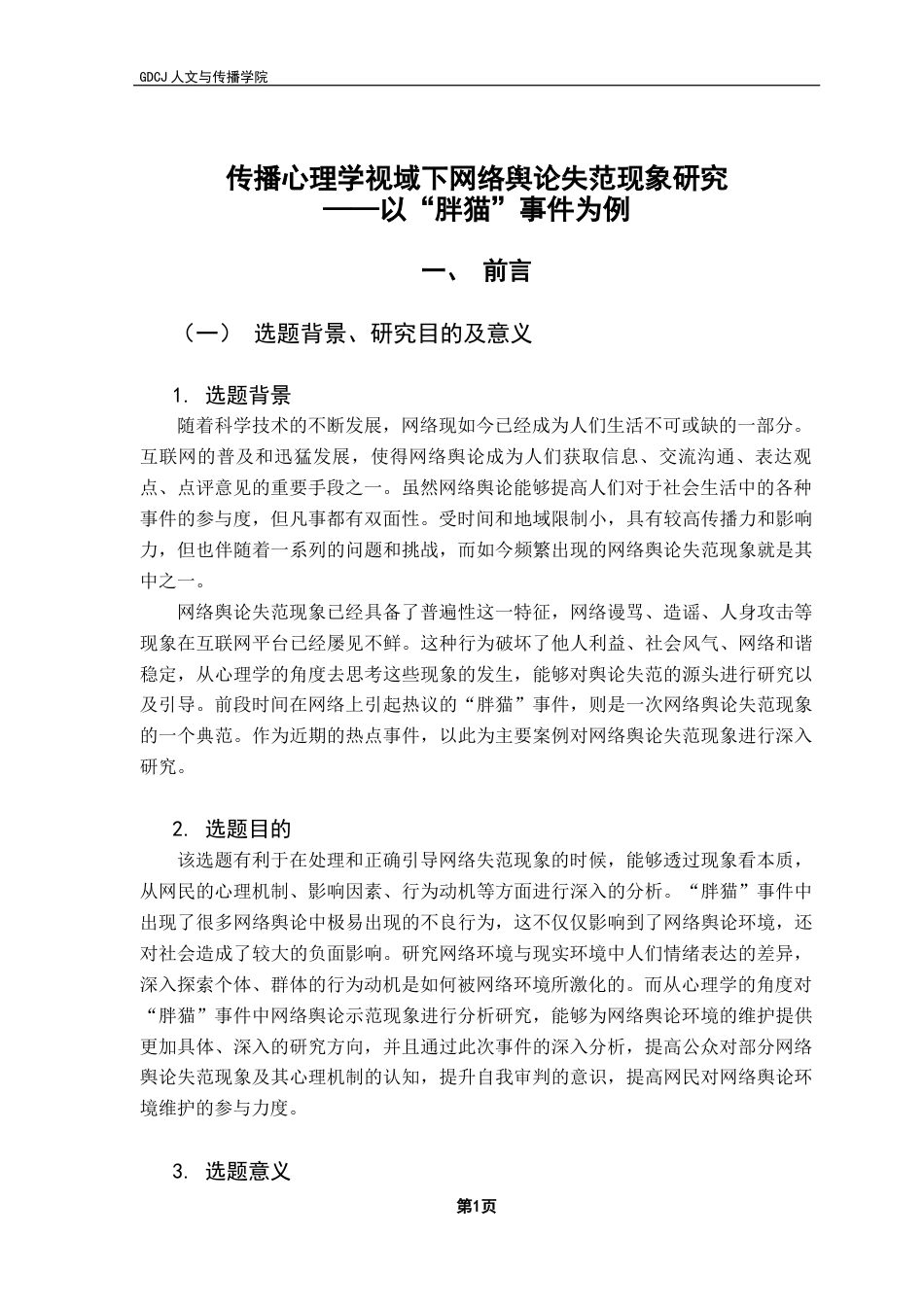 GDCJ 人文与传播学院

传播心理学视域下网络舆论失范现象研究
——以“胖猫”事件为例

一、 前言

（一） 选题背景、研究目的及意义

1. 选题背景

随着科学技术的不断发展，网络现如今已经成为人们生活不可或缺的一部分。互联网的普及和迅猛发展，使得网络舆论成为人们获取信息、交流沟通、表达观点、点评意见的重要手段之一。虽然网络舆论能够提高人们对于社会生活中的各种事件的参与度，但凡事都有双面性。受时间和地域限制小，具有较高传播力和影响力，但也伴随着一系列的问题和挑战，而如今频繁出现的网络舆论失范现象就是其中之一。

网络舆论失范现象已经具备了普遍性这一特征，网络谩骂、造谣、人身攻击等现象在互联网平台已经屡见不鲜。这种行为破坏了他人利益、社会风气、网络和谐稳定，从心理学的角度去思考这些现象的发生，能够对舆论失范的源头进行研究以及引导。前段时间在网络上引起热议的“胖猫”事件，则是一次网络舆论失范现象的一个典范。作为近期的热点事件，以此为主要案例对网络舆论失范现象进行深入研究。

2. 选题目的

该选题有利于在处理和正确引导网络失范现象的时候，能够透过现象看本质，从网民的心理机制、影响因素、行为动机等方面进行深入的分析。“胖猫”事件中出现了很多网络舆论中极易出现的不良行为，这不仅仅影响到了网络舆论环境，还对社会造成了较大的负面影响。研究网络环境与现实环境中人们情绪表达的差异，深入探索个体、群体的行为动机是如何被网络环境所激化的。而从心理学的角度对“胖猫”事件中网络舆论示范现象进行分析研究，能够为网络舆论环境的维护提供更加具体、深入的研究方向，并且通过此次事件的深入分析，提高公众对部分网络舆论失范现象及其心理机制的认知，提升自我审判的意识，提高网民对网络舆论环境维护的参与力度。

3. 选题意义

第1页